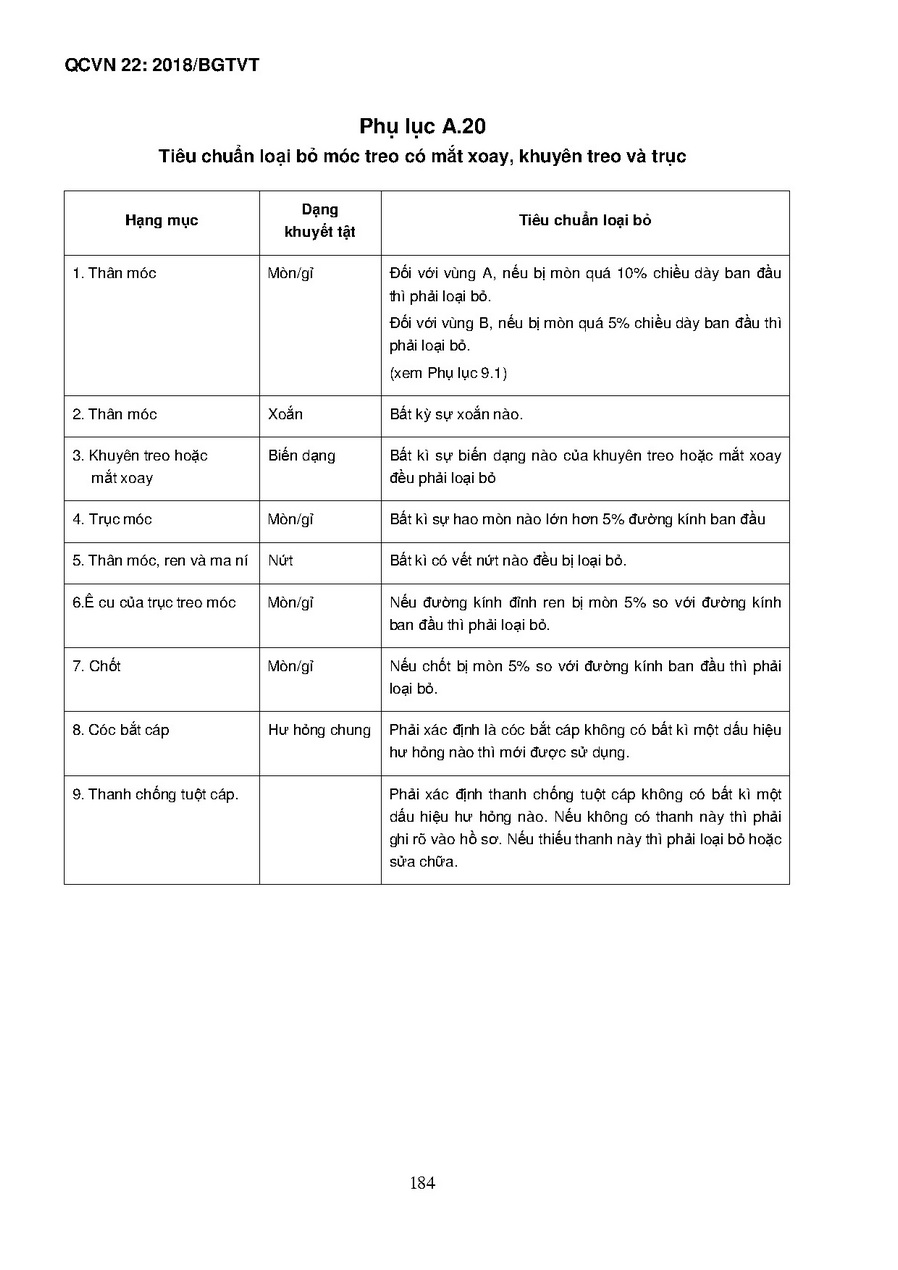 QCVN 22: 2018/BGTVT

Phụ lục A.20

Tiêu chuẩn loại bỏ móc treo có mắt xoay, khuyên treo và trục

| Hạng mục | Dạng khuyết tật | Tiêu chuẩn loại bỏ |
|---|---|---|
| 1. Thân móc | Mòn/gỉ | Đối với vùng A, nếu bị mòn quá 10% chiều dày ban đầu thì phải loại bỏ. Đối với vùng B, nếu bị mòn quá 5% chiều dày ban đầu thì phải loại bỏ. (xem Phụ lục 9.1) |
| 2. Thân móc | Xoắn | Bất kỳ sự xoắn nào. |
| 3. Khuyên treo hoặc mắt xoay | Biến dạng | Bất kì sự biến dạng nào của khuyên treo hoặc mắt xoay đều phải loại bỏ |
| 4. Trục móc | Mòn/gỉ | Bất kì sự hao mòn nào lớn hơn 5% đường kính ban đầu |
| 5. Thân móc, ren và ma ní | Nứt | Bất kì có vết nứt nào đều bị loại bỏ. |
| 6.Ê cu của trục treo móc | Mòn/gỉ | Nếu đường kính đỉnh ren bị mòn 5% so với đường kính ban đầu thì phải loại bỏ. |
| 7. Chốt | Mòn/gỉ | Nếu chốt bị mòn 5% so với đường kính ban đầu thì phải loại bỏ. |
| 8. Cóc bắt cáp | Hư hỏng chung | Phải xác định là cóc bắt cáp không có bất kì một dấu hiệu hư hỏng nào thì mới được sử dụng. |
| 9. Thanh chống tuột cáp. | | Phải xác định thanh chống tuột cáp không có bất kì một dấu hiệu hư hỏng nào. Nếu không có thanh này thì phải ghi rõ vào hồ sơ. Nếu thiếu thanh này thì phải loại bỏ hoặc sửa chữa. |

184